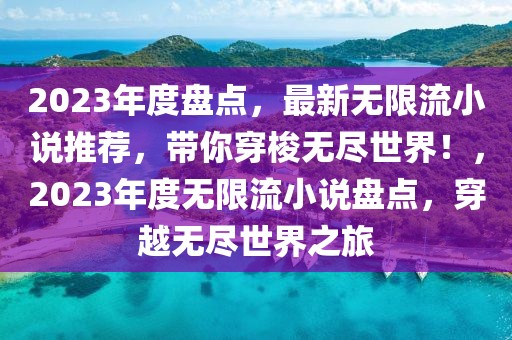 2023年度盘点，最新无限流小说推荐，带你穿梭无尽世界！，2023年度无限流小说盘点，穿越无尽世界之旅